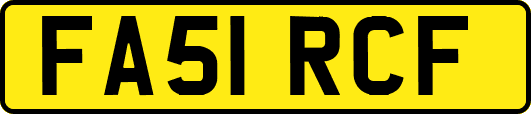 FA51 RCF